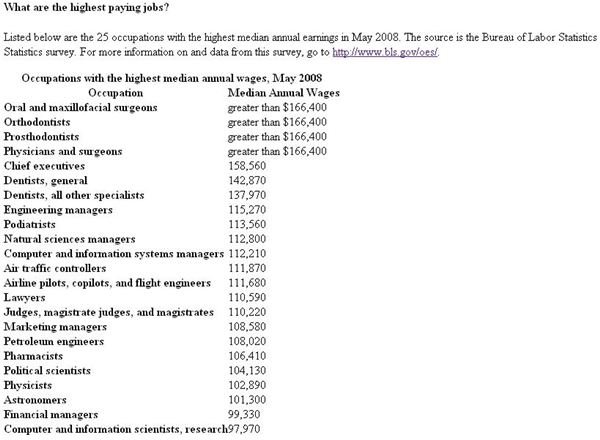 What are the highest paying jobs?

Listed below are the 25 occupations with the highest median annual earnings in May 2008. The source is the Bureau of Labor Statistics Statistics survey. For more information on and data from this survey, go to http://www.bls.gov/oes/.

Occupations with the highest median annual wages, May 2008

| Occupation | Median Annual Wages |
|---|---|
| Oral and maxillofacial surgeons | greater than \$166,400 |
| Orthodontists | greater than \$166,400 |
| Prosthodontists | greater than \$166,400 |
| Physicians and surgeons | greater than \$166,400 |
| Chief executives | 158,560 |
| Dentists, general | 142,870 |
| Dentists, all other specialists | 137,970 |
| Engineering managers | 115,270 |
| Podiatrists | 113,560 |
| Natural sciences managers | 112,800 |
| Computer and information systems managers | 112,210 |
| Air traffic controllers | 111,870 |
| Airline pilots, copilots, and flight engineers | 111,680 |
| Lawyers | 110,590 |
| Judges, magistrate judges, and magistrates | 110,220 |
| Marketing managers | 108,580 |
| Petroleum engineers | 108,020 |
| Pharmacists | 106,410 |
| Political scientists | 104,130 |
| Physicists | 102,890 |
| Astronomers | 101,300 |
| Financial managers | 99,330 |
| Computer and information scientists, research | 97,970 |